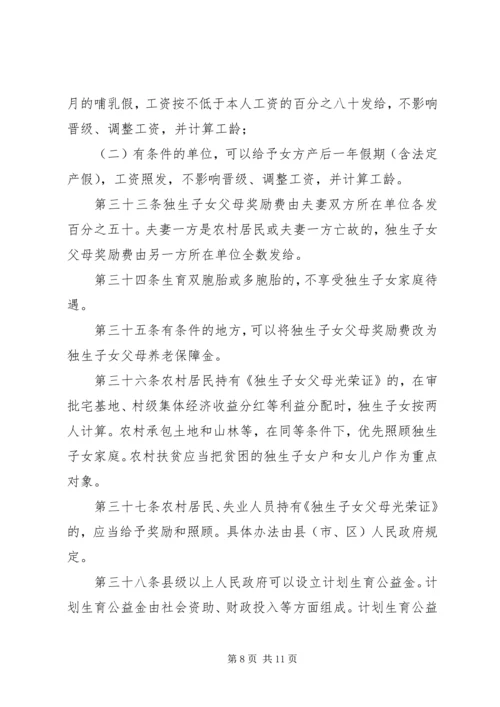 月的哺乳假，工资按不低于本人工资的百分之八十发给，不影响晋级、调整工资，并计算工龄；

（二）有条件的单位，可以给予女方产后一年假期（含法定产假），工资照发，不影响晋级、调整工资，并计算工龄。

第三十三条独生子女父母奖励费由夫妻双方所在单位各发百分之五十。夫妻一方是农村居民或夫妻一方亡故的，独生子女父母奖励费由另一方所在单位全数发给。

第三十四条生育双胞胎或多胞胎的，不享受独生子女家庭待遇。

第三十五条有条件的地方，可以将独生子女父母奖励费改为独生子女父母养老保障金。

第三十六条农村居民持有《独生子女父母光荣证》的，在审批宅基地、村级集体经济收益分红等利益分配时，独生子女按两人计算。农村承包土地和山林等，在同等条件下，优先照顾独生子女家庭。农村扶贫应当把贫困的独生子女户和女儿户作为重点对象。

第三十七条农村居民、失业人员持有《独生子女父母光荣证》的，应当给予奖励和照顾。具体办法由县（市、区）人民政府规定。

第三十八条县级以上人民政府可以设立计划生育公益金。计划生育公益金由社会资助、财政投入等方面组成。计划生育公益

第 8 页 共 11 页